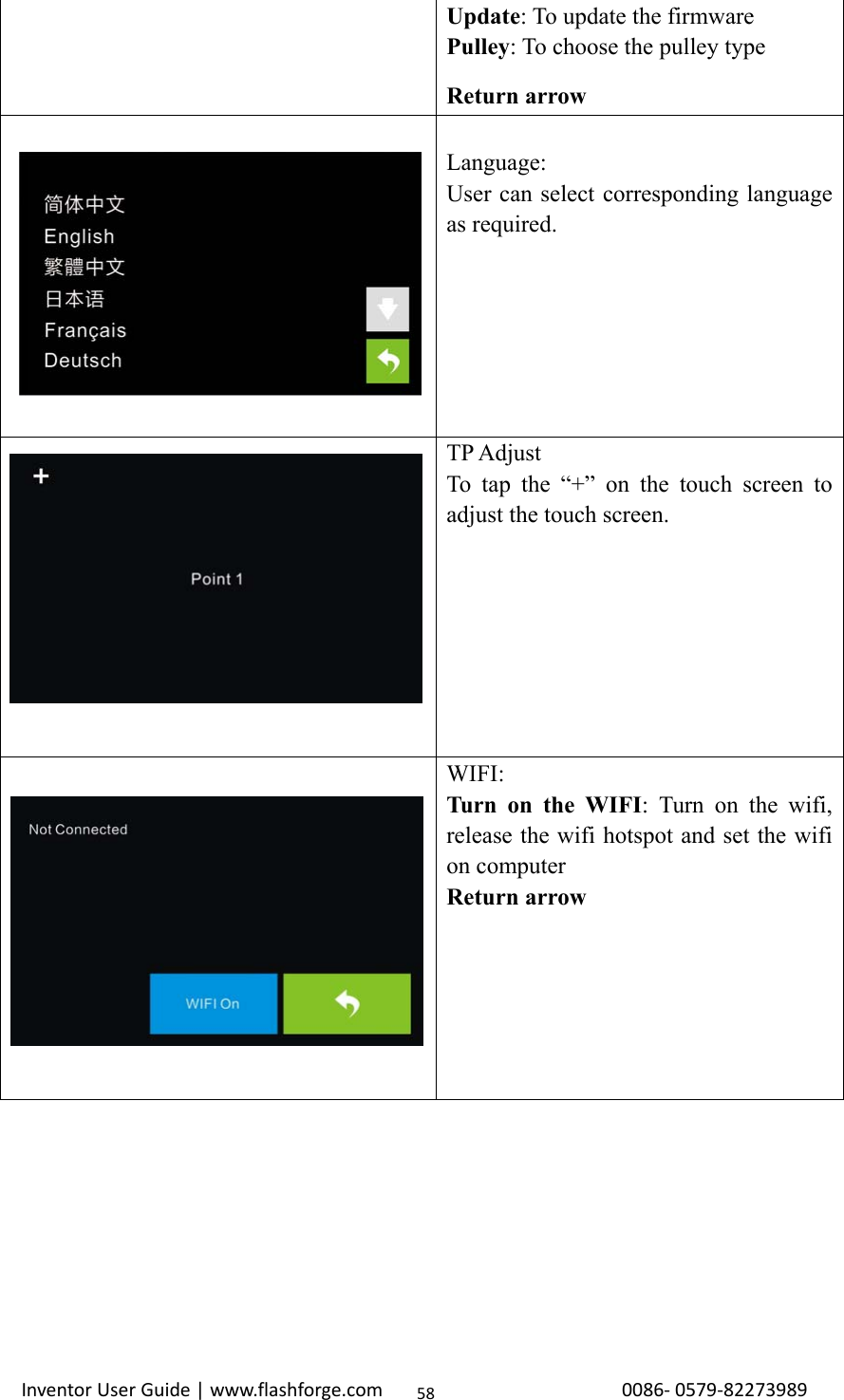 |  | Update: To update the firmware Pulley: To choose the pulley type Return arrow |
|---|---|
| 简体中文 English 繁體中文 日本语 Français Deutsch | Language: User can select corresponding language as required. |
| + Point 1 | TP Adjust To tap the "+" on the touch screen to adjust the touch screen. |
| Not Connected WIFI On | WIFI: Turn on the WIFI: Turn on the wifi, release the wifi hotspot and set the wifi on computer Return arrow |

Inventor User Guide | www.flashforge.com 58 0086- 0579-82273989